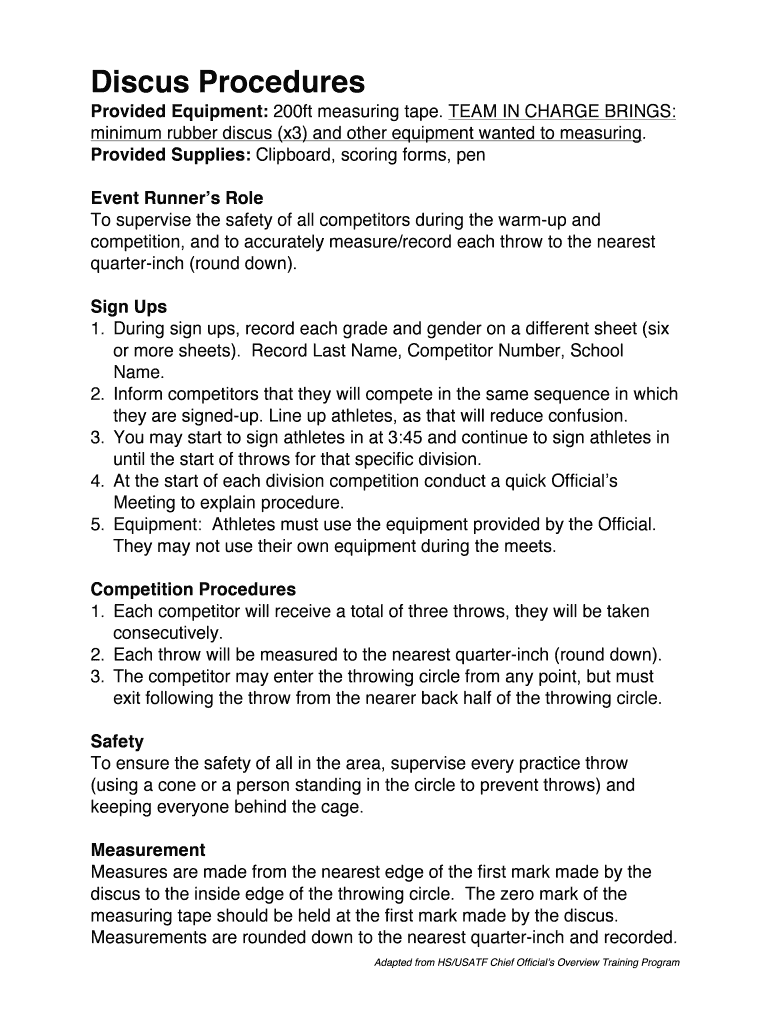 Discus Procedures

Provided Equipment: 200ft measuring tape. TEAM IN CHARGE BRINGS: minimum rubber discus (x3) and other equipment wanted to measuring.
Provided Supplies: Clipboard, scoring forms, pen

Event Runner's Role
To supervise the safety of all competitors during the warm-up and competition, and to accurately measure/record each throw to the nearest quarter-inch (round down).

Sign Ups
1. During sign ups, record each grade and gender on a different sheet (six or more sheets). Record Last Name, Competitor Number, School Name.
2. Inform competitors that they will compete in the same sequence in which they are signed-up. Line up athletes, as that will reduce confusion.
3. You may start to sign athletes in at 3:45 and continue to sign athletes in until the start of throws for that specific division.
4. At the start of each division competition conduct a quick Official's Meeting to explain procedure.
5. Equipment: Athletes must use the equipment provided by the Official. They may not use their own equipment during the meets.

Competition Procedures
1. Each competitor will receive a total of three throws, they will be taken consecutively.
2. Each throw will be measured to the nearest quarter-inch (round down).
3. The competitor may enter the throwing circle from any point, but must exit following the throw from the nearer back half of the throwing circle.

Safety
To ensure the safety of all in the area, supervise every practice throw (using a cone or a person standing in the circle to prevent throws) and keeping everyone behind the cage.

Measurement
Measures are made from the nearest edge of the first mark made by the discus to the inside edge of the throwing circle. The zero mark of the measuring tape should be held at the first mark made by the discus. Measurements are rounded down to the nearest quarter-inch and recorded.

Adapted from HS/USATF Chief Official's Overview Training Program